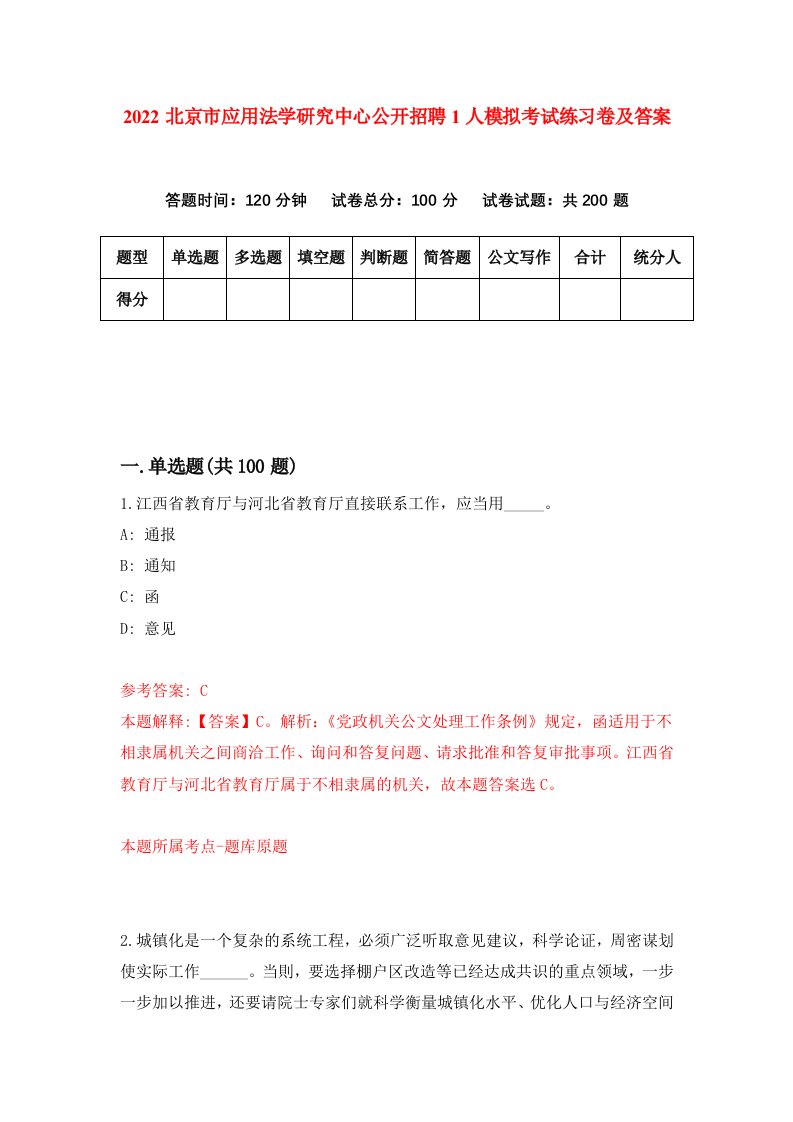 2022 北京市应用法学研究中心公开招聘 1 人模拟考试练习卷及答案

答题时间：120 分钟　试卷总分：100 分　试卷试题：共 200 题

| 题型 | 单选题 | 多选题 | 填空题 | 判断题 | 简答题 | 公文写作 | 合计 | 统分人 |
|---|---|---|---|---|---|---|---|---|
| 得分 | | | | | | | | |

一.单选题(共 100 题)

1.江西省教育厅与河北省教育厅直接联系工作，应当用_____。

A: 通报

B: 通知

C: 函

D: 意见

参考答案: C

本题解释:【答案】C。解析:《党政机关公文处理工作条例》规定，函适用于不相隶属机关之间商洽工作、询问和答复问题、请求批准和答复审批事项。江西省教育厅与河北省教育厅属于不相隶属的机关，故本题答案选 C。

本题所属考点-题库原题

2.城镇化是一个复杂的系统工程，必须广泛听取意见建议，科学论证，周密谋划使实际工作______。当则，要选择棚户区改造等已经达成共识的重点领域，一步一步加以推进，还要请院士专家们就科学衡量城镇化水平、优化人口与经济空间